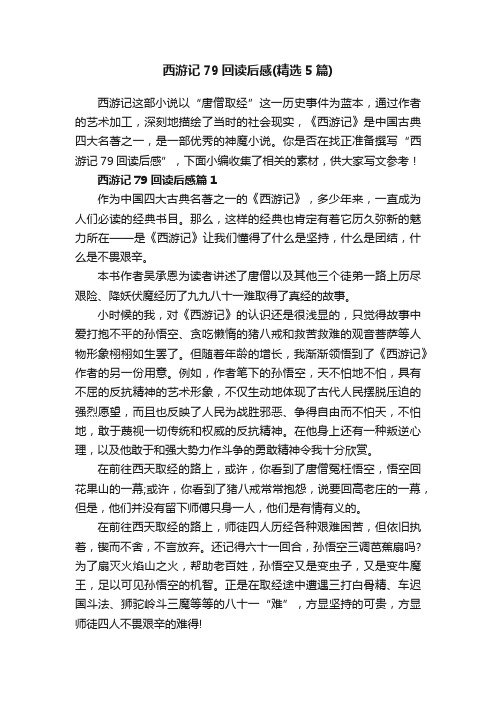 西游记 79 回读后感(精选 5 篇)

西游记这部小说以“唐僧取经”这一历史事件为蓝本，通过作者的艺术加工，深刻地描绘了当时的社会现实，《西游记》是中国古典四大名著之一，是一部优秀的神魔小说。你是否在找正准备撰写“西游记 79 回读后感”，下面小编收集了相关的素材，供大家写文参考！

西游记 79 回读后感篇 1

作为中国四大古典名著之一的《西游记》，多少年来，一直成为人们必读的经典书目。那么，这样的经典也肯定有着它历久弥新的魅力所在——是《西游记》让我们懂得了什么是坚持，什么是团结，什么是不畏艰辛。

本书作者吴承恩为读者讲述了唐僧以及其他三个徒弟一路上历尽艰险、降妖伏魔经历了九九八十一难取得了真经的故事。

小时候的我，对《西游记》的认识还是很浅显的，只觉得故事中爱打抱不平的孙悟空、贪吃懒惰的猪八戒和救苦救难的观音菩萨等人物形象栩栩如生罢了。但随着年龄的增长，我渐渐领悟到了《西游记》作者的另一份用意。例如，作者笔下的孙悟空，天不怕地不怕，具有不屈的反抗精神的艺术形象，不仅生动地体现了古代人民摆脱压迫的强烈愿望，而且也反映了人民为战胜邪恶、争得自由而不怕天，不怕地，敢于蔑视一切传统和权威的反抗精神。在他身上还有一种叛逆心理，以及他敢于和强大势力作斗争的勇敢精神令我十分欣赏。

在前往西天取经的路上，或许，你看到了唐僧冤枉悟空，悟空回花果山的一幕;或许，你看到了猪八戒常常抱怨，说要回高老庄的一幕，但是，他们并没有留下师傅只身一人，他们是有情有义的。

在前往西天取经的路上，师徒四人历经各种艰难困苦，但依旧执着，锲而不舍，不言放弃。还记得六十一回合，孙悟空三调芭蕉扇吗?为了扇灭火焰山之火，帮助老百姓，孙悟空又是变虫子，又是变牛魔王，足以可见孙悟空的机智。正是在取经途中遭遇三打白骨精、车迟国斗法、狮驼岭斗三魔等等的八十一“难”，方显坚持的可贵，方显师徒四人不畏艰辛的难得!